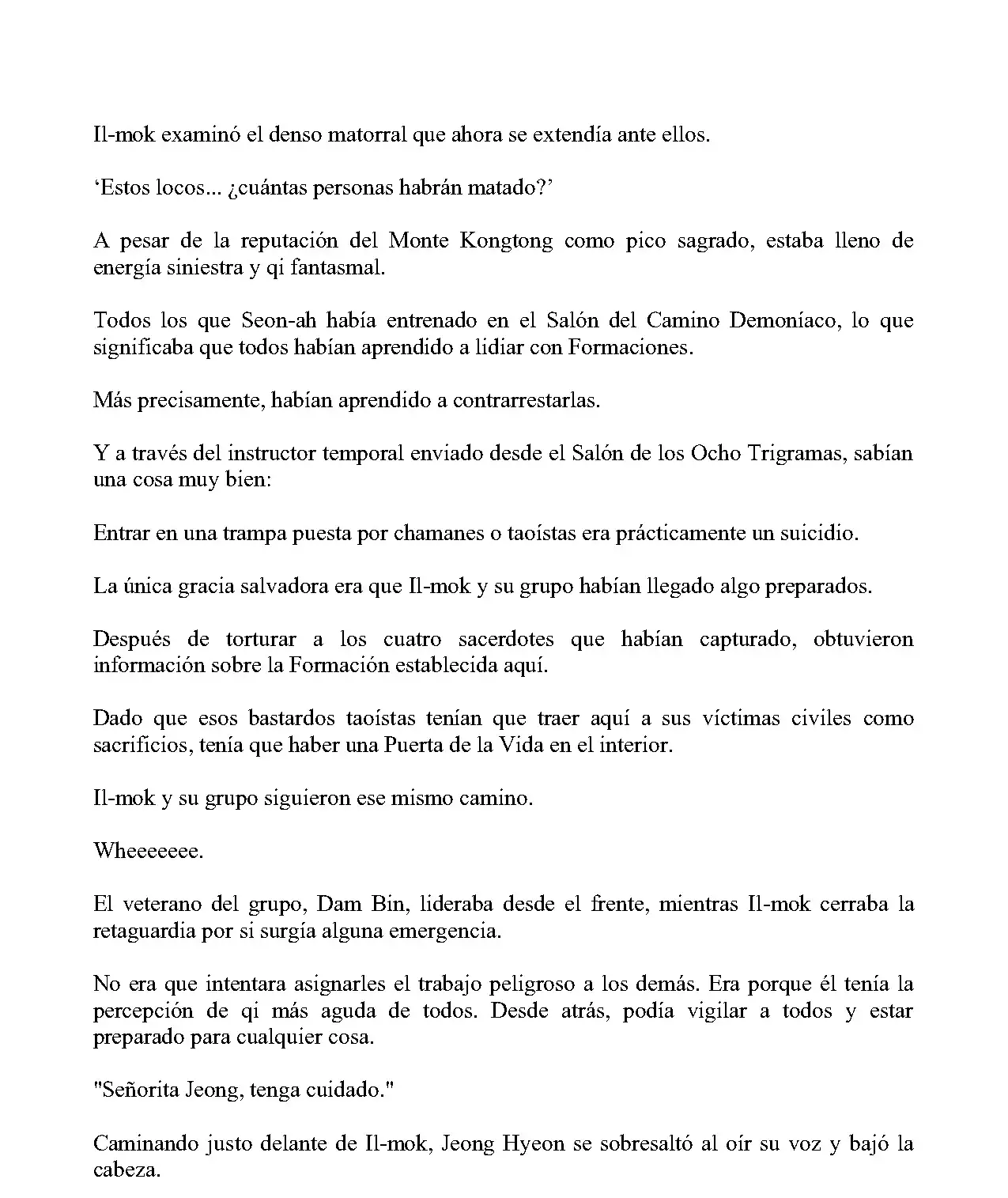 Il-mok examinó el denso matorral que ahora se extendía ante ellos.

'Estos locos... ¿cuántas personas habrán matado?'

A pesar de la reputación del Monte Kongtong como pico sagrado, estaba lleno de energía siniestra y qi fantasmal.

Todos los que Seon-ah había entrenado en el Salón del Camino Demoníaco, lo que significaba que todos habían aprendido a lidiar con Formaciones.

Más precisamente, habían aprendido a contrarrestarlas.

Y a través del instructor temporal enviado desde el Salón de los Ocho Trigramas, sabían una cosa muy bien:

Entrar en una trampa puesta por chamanes o taoístas era prácticamente un suicidio.

La única gracia salvadora era que Il-mok y su grupo habían llegado algo preparados.

Después de torturar a los cuatro sacerdotes que habían capturado, obtuvieron información sobre la Formación establecida aquí.

Dado que esos bastardos taoístas tenían que traer aquí a sus víctimas civiles como sacrificios, tenía que haber una Puerta de la Vida en el interior.

Il-mok y su grupo siguieron ese mismo camino.

Wheeeeeee.

El veterano del grupo, Dam Bin, lideraba desde el frente, mientras Il-mok cerraba la retaguardia por si surgía alguna emergencia.

No era que intentara asignarles el trabajo peligroso a los demás. Era porque él tenía la percepción de qi más aguda de todos. Desde atrás, podía vigilar a todos y estar preparado para cualquier cosa.

"Señorita Jeong, tenga cuidado."

Caminando justo delante de Il-mok, Jeong Hyeon se sobresaltó al oír su voz y bajó la cabeza.